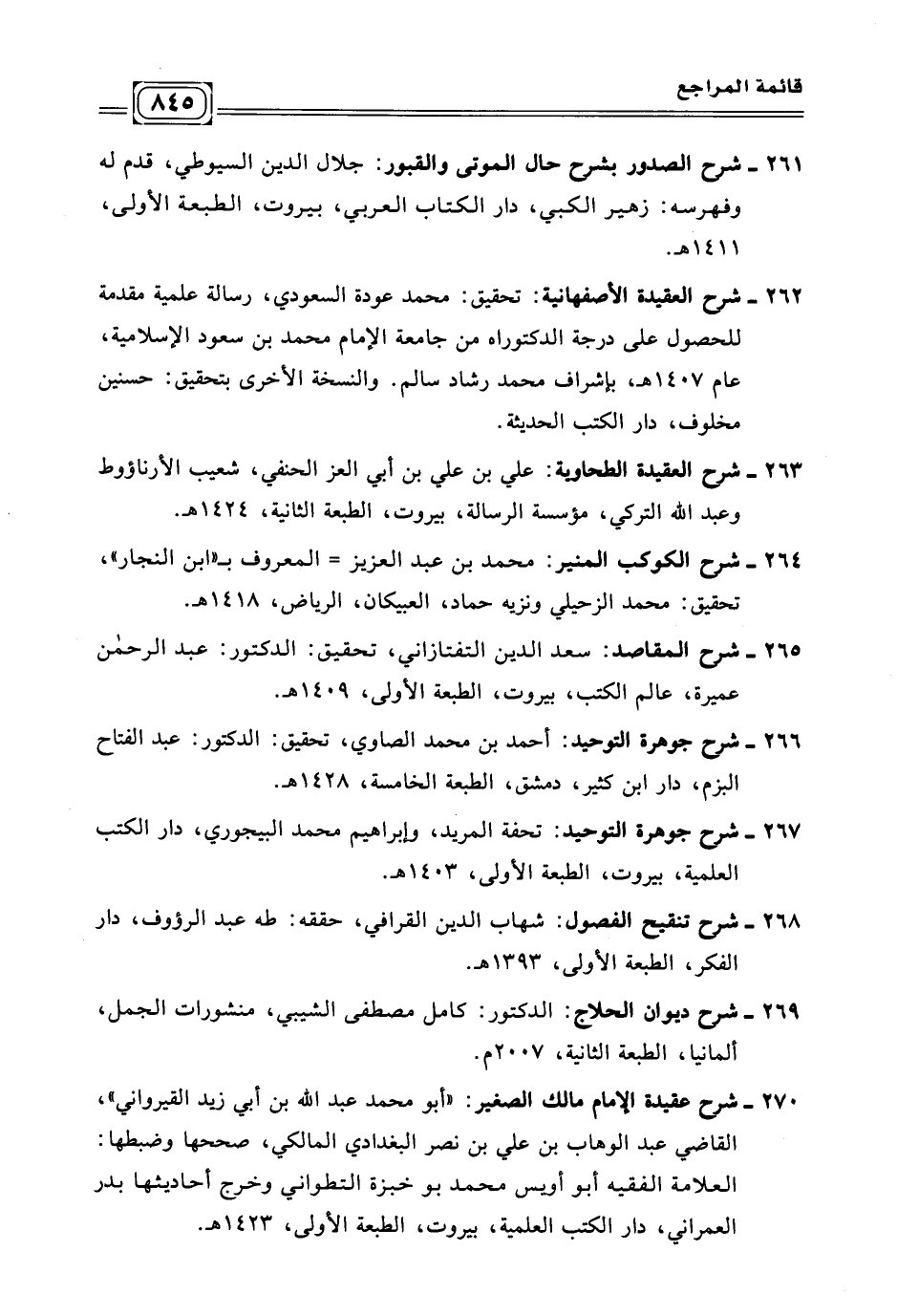 قائمة المراجع ٨٤٥

٢٦١ ـ شرح الصدور بشرح حال الموتى والقبور: جلال الدين السيوطي، قدم له وفهرسه: زهير الكبي، دار الكتاب العربي، بيروت، الطبعة الأولى، ١٤١١هـ.

٢٦٢ ـ شرح العقيدة الأصفهانية: تحقيق: محمد عودة السعودي، رسالة علمية مقدمة للحصول على درجة الدكتوراه من جامعة الإمام محمد بن سعود الإسلامية، عام ١٤٠٧هـ، بإشراف محمد رشاد سالم. والنسخة الأخرى بتحقيق: حسنين مخلوف، دار الكتب الحديثة.

٢٦٣ ـ شرح العقيدة الطحاوية: علي بن علي بن أبي العز الحنفي، شعيب الأرناؤوط وعبد الله التركي، مؤسسة الرسالة، بيروت، الطبعة الثانية، ١٤٢٤هـ.

٢٦٤ ـ شرح الكوكب المنير: محمد بن عبد العزيز = المعروف بـ«ابن النجار»، تحقيق: محمد الزحيلي ونزيه حماد، العبيكان، الرياض، ١٤١٨هـ.

٢٦٥ ـ شرح المقاصد: سعد الدين التفتازاني، تحقيق: الدكتور: عبد الرحمٰن عميرة، عالم الكتب، بيروت، الطبعة الأولى، ١٤٠٩هـ.

٢٦٦ ـ شرح جوهرة التوحيد: أحمد بن محمد الصاوي، تحقيق: الدكتور: عبد الفتاح البزم، دار ابن كثير، دمشق، الطبعة الخامسة، ١٤٢٨هـ.

٢٦٧ ـ شرح جوهرة التوحيد: تحفة المريد، وإبراهيم محمد البيجوري، دار الكتب العلمية، بيروت، الطبعة الأولى، ١٤٠٣هـ.

٢٦٨ ـ شرح تنقيح الفصول: شهاب الدين القرافي، حققه: طه عبد الرؤوف، دار الفكر، الطبعة الأولى، ١٣٩٣هـ.

٢٦٩ ـ شرح ديوان الحلاج: الدكتور: كامل مصطفى الشيبي، منشورات الجمل، ألمانيا، الطبعة الثانية، ٢٠٠٧م.

٢٧٠ ـ شرح عقيدة الإمام مالك الصغير: «أبو محمد عبد الله بن أبي زيد القيرواني»، القاضي عبد الوهاب بن علي بن نصر البغدادي المالكي، صححها وضبطها: العلامة الفقيه أبو أويس محمد بو خبزة التطواني وخرج أحاديثها بدر العمراني، دار الكتب العلمية، بيروت، الطبعة الأولى، ١٤٢٣هـ.